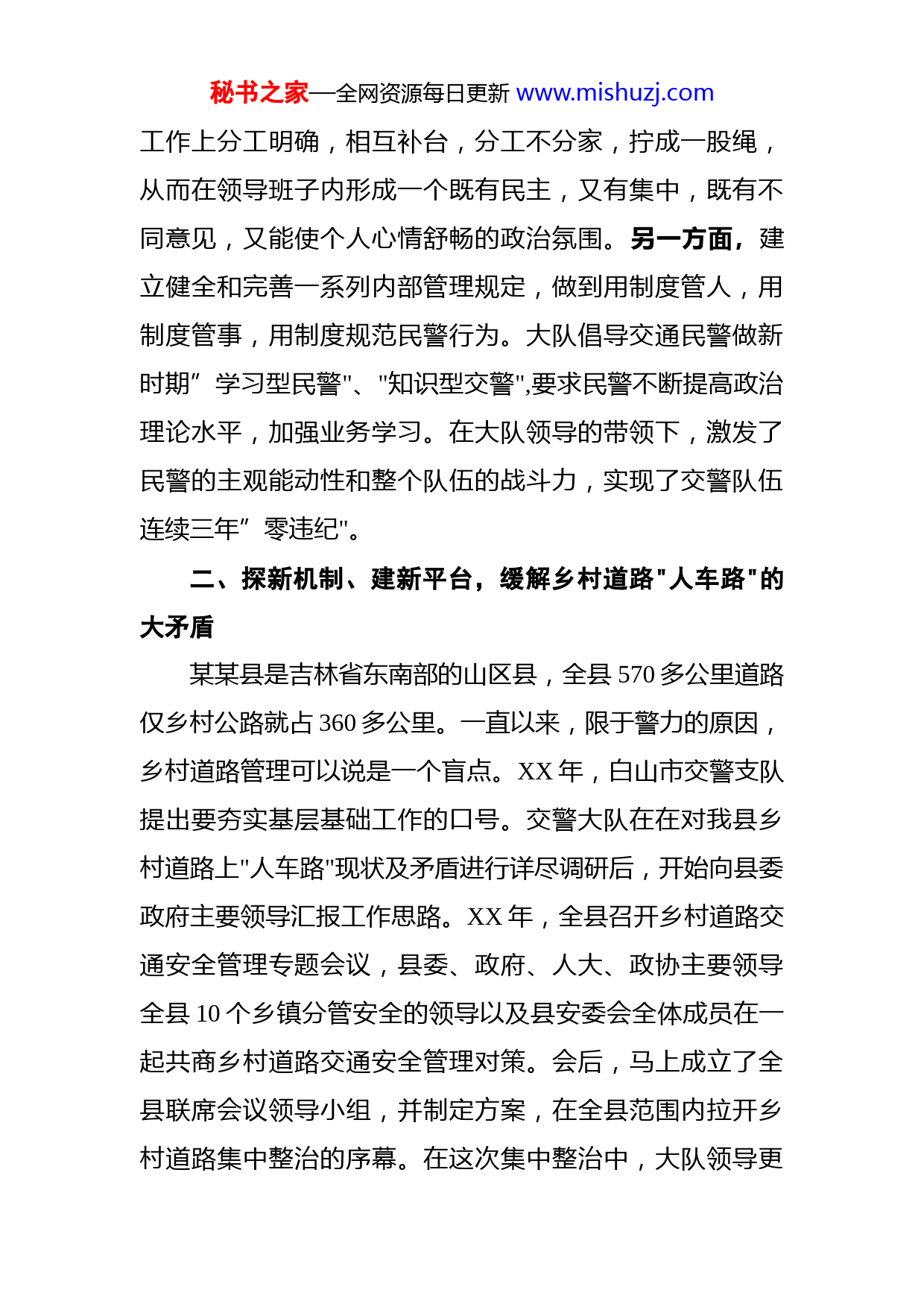 秘书之家—全网资源每日更新 www.mishuzj.com

工作上分工明确，相互补台，分工不分家，拧成一股绳，从而在领导班子内形成一个既有民主，又有集中，既有不同意见，又能使个人心情舒畅的政治氛围。另一方面，建立健全和完善一系列内部管理规定，做到用制度管人，用制度管事，用制度规范民警行为。大队倡导交通民警做新时期”学习型民警"、"知识型交警",要求民警不断提高政治理论水平，加强业务学习。在大队领导的带领下，激发了民警的主观能动性和整个队伍的战斗力，实现了交警队伍连续三年”零违纪"。

二、探新机制、建新平台，缓解乡村道路"人车路"的大矛盾

某某县是吉林省东南部的山区县，全县 570 多公里道路仅乡村公路就占 360 多公里。一直以来，限于警力的原因，乡村道路管理可以说是一个盲点。XX 年，白山市交警支队提出要夯实基层基础工作的口号。交警大队在在对我县乡村道路上"人车路"现状及矛盾进行详尽调研后，开始向县委政府主要领导汇报工作思路。XX 年，全县召开乡村道路交通安全管理专题会议，县委、政府、人大、政协主要领导全县 10 个乡镇分管安全的领导以及县安委会全体成员在一起共商乡村道路交通安全管理对策。会后，马上成立了全县联席会议领导小组，并制定方案，在全县范围内拉开乡村道路集中整治的序幕。在这次集中整治中，大队领导更